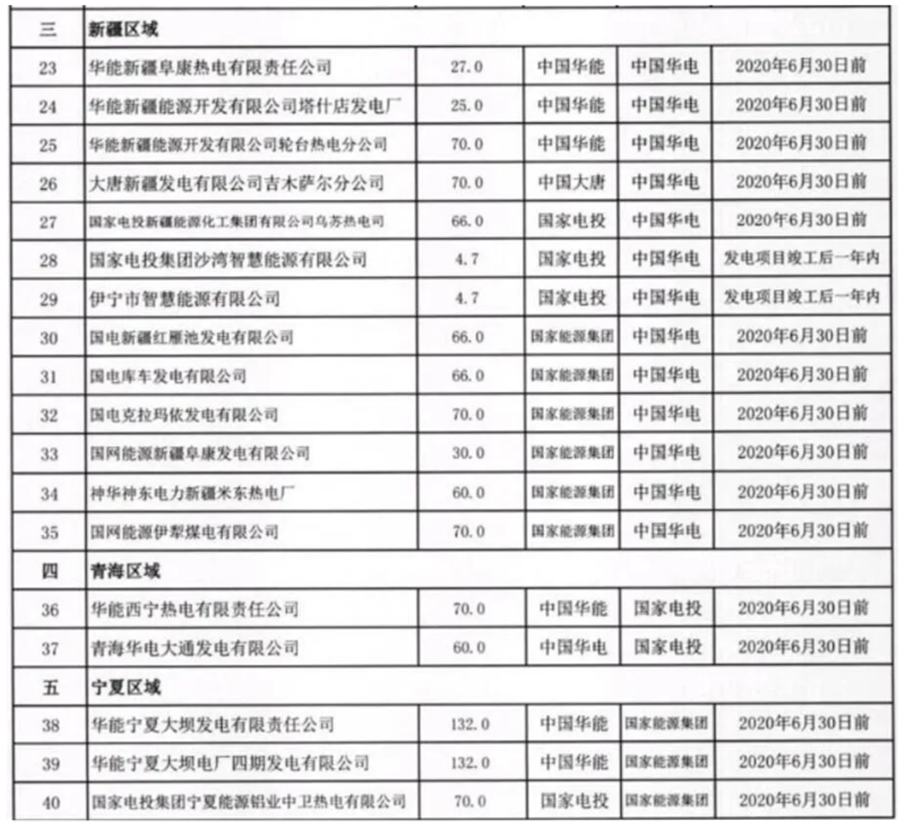 | 三 | 新疆区域 | | | | |
|---|---|---|---|---|---|
| 23 | 华能新疆阜康热电有限责任公司 | 27.0 | 中国华能 | 中国华电 | 2020年6月30日前 |
| 24 | 华能新疆能源开发有限公司塔什店发电厂 | 25.0 | 中国华能 | 中国华电 | 2020年6月30日前 |
| 25 | 华能新疆能源开发有限公司轮台热电分公司 | 70.0 | 中国华能 | 中国华电 | 2020年6月30日前 |
| 26 | 大唐新疆发电有限公司吉木萨尔分公司 | 70.0 | 中国大唐 | 中国华电 | 2020年6月30日前 |
| 27 | 国家电投新疆能源化工集团有限公司乌苏热电司 | 66.0 | 国家电投 | 中国华电 | 2020年6月30日前 |
| 28 | 国家电投集团沙湾智慧能源有限公司 | 4.7 | 国家电投 | 中国华电 | 发电项目竣工后一年内 |
| 29 | 伊宁市智慧能源有限公司 | 4.7 | 国家电投 | 中国华电 | 发电项目竣工后一年内 |
| 30 | 国电新疆红雁池发电有限公司 | 66.0 | 国家能源集团 | 中国华电 | 2020年6月30日前 |
| 31 | 国电库车发电有限公司 | 66.0 | 国家能源集团 | 中国华电 | 2020年6月30日前 |
| 32 | 国电克拉玛依发电有限公司 | 70.0 | 国家能源集团 | 中国华电 | 2020年6月30日前 |
| 33 | 国网能源新疆阜康发电有限公司 | 30.0 | 国家能源集团 | 中国华电 | 2020年6月30日前 |
| 34 | 神华神东电力新疆米东热电厂 | 60.0 | 国家能源集团 | 中国华电 | 2020年6月30日前 |
| 35 | 国网能源伊犁煤电有限公司 | 70.0 | 国家能源集团 | 中国华电 | 2020年6月30日前 |
| 四 | 青海区域 | | | | |
| 36 | 华能西宁热电有限责任公司 | 70.0 | 中国华能 | 国家电投 | 2020年6月30日前 |
| 37 | 青海华电大通发电有限公司 | 60.0 | 中国华电 | 国家电投 | 2020年6月30日前 |
| 五 | 宁夏区域 | | | | |
| 38 | 华能宁夏大坝发电有限责任公司 | 132.0 | 中国华能 | 国家能源集团 | 2020年6月30日前 |
| 39 | 华能宁夏大坝电厂四期发电有限公司 | 132.0 | 中国华能 | 国家能源集团 | 2020年6月30日前 |
| 40 | 国家电投集团宁夏能源铝业中卫热电有限公司 | 70.0 | 国家电投 | 国家能源集团 | 2020年6月30日前 |